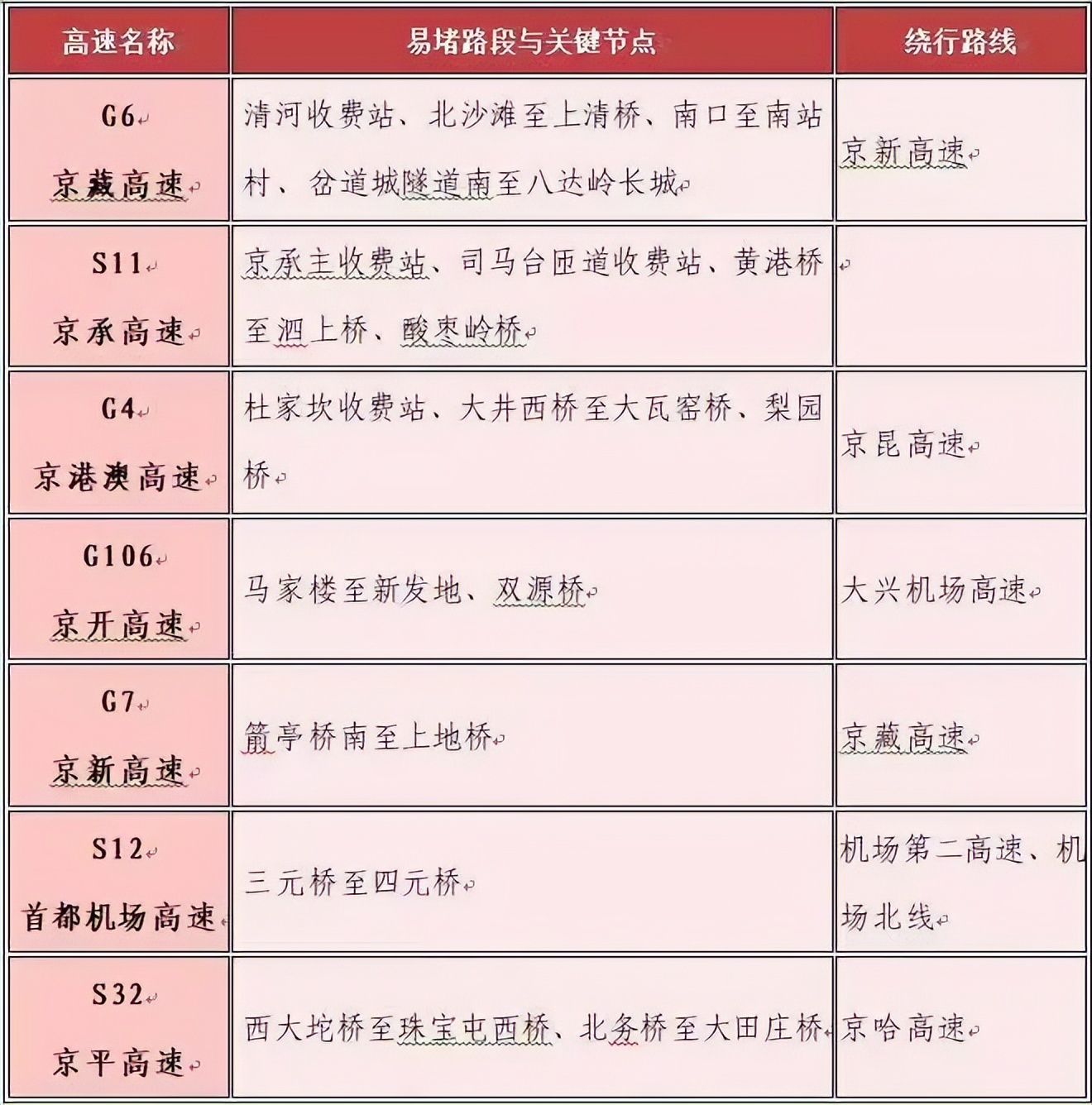 | 高速名称 | 易堵路段与关键节点 | 绕行路线 |
|---|---|---|
| G6 京藏高速 | 清河收费站、北沙滩至上清桥、南口至南站村、岔道城隧道南至八达岭长城 | 京新高速 |
| S11 京承高速 | 京承主收费站、司马台匝道收费站、黄港桥至泗上桥、酸枣岭桥 | |
| G4 京港澳高速 | 杜家坎收费站、大井西桥至大瓦窑桥、梨园桥 | 京昆高速 |
| G106 京开高速 | 马家楼至新发地、双源桥 | 大兴机场高速 |
| G7 京新高速 | 箭亭桥南至上地桥 | 京藏高速 |
| S12 首都机场高速 | 三元桥至四元桥 | 机场第二高速、机场北线 |
| S32 京平高速 | 西大坨桥至珠宝屯西桥、北务桥至大田庄桥 | 京哈高速 |